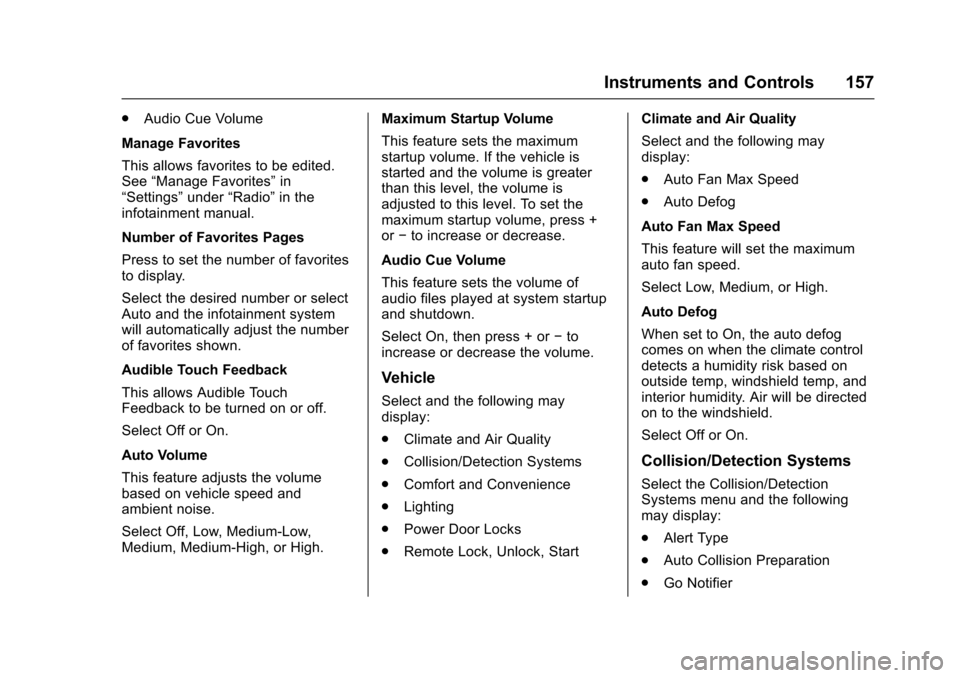 Instruments and Controls 157

. Audio Cue Volume

Manage Favorites

This allows favorites to be edited. See “Manage Favorites” in “Settings” under “Radio” in the infotainment manual.

Number of Favorites Pages

Press to set the number of favorites to display.

Select the desired number or select Auto and the infotainment system will automatically adjust the number of favorites shown.

Audible Touch Feedback

This allows Audible Touch Feedback to be turned on or off.

Select Off or On.

Auto Volume

This feature adjusts the volume based on vehicle speed and ambient noise.

Select Off, Low, Medium-Low, Medium, Medium-High, or High.

Maximum Startup Volume

This feature sets the maximum startup volume. If the vehicle is started and the volume is greater than this level, the volume is adjusted to this level. To set the maximum startup volume, press + or − to increase or decrease.

Audio Cue Volume

This feature sets the volume of audio files played at system startup and shutdown.

Select On, then press + or − to increase or decrease the volume.

Vehicle

Select and the following may display:

. Climate and Air Quality

. Collision/Detection Systems

. Comfort and Convenience

. Lighting

. Power Door Locks

. Remote Lock, Unlock, Start

Climate and Air Quality

Select and the following may display:

. Auto Fan Max Speed

. Auto Defog

Auto Fan Max Speed

This feature will set the maximum auto fan speed.

Select Low, Medium, or High.

Auto Defog

When set to On, the auto defog comes on when the climate control detects a humidity risk based on outside temp, windshield temp, and interior humidity. Air will be directed on to the windshield.

Select Off or On.

Collision/Detection Systems

Select the Collision/Detection Systems menu and the following may display:

. Alert Type

. Auto Collision Preparation

. Go Notifier

carmanualsonline.info